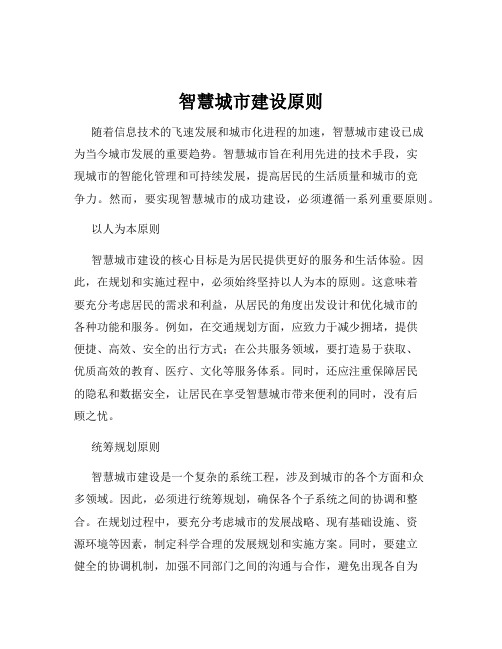 智慧城市建设原则

随着信息技术的飞速发展和城市化进程的加速，智慧城市建设已成为当今城市发展的重要趋势。智慧城市旨在利用先进的技术手段，实现城市的智能化管理和可持续发展，提高居民的生活质量和城市的竞争力。然而，要实现智慧城市的成功建设，必须遵循一系列重要原则。

以人为本原则

智慧城市建设的核心目标是为居民提供更好的服务和生活体验。因此，在规划和实施过程中，必须始终坚持以人为本的原则。这意味着要充分考虑居民的需求和利益，从居民的角度出发设计和优化城市的各种功能和服务。例如，在交通规划方面，应致力于减少拥堵，提供便捷、高效、安全的出行方式；在公共服务领域，要打造易于获取、优质高效的教育、医疗、文化等服务体系。同时，还应注重保障居民的隐私和数据安全，让居民在享受智慧城市带来便利的同时，没有后顾之忧。

统筹规划原则

智慧城市建设是一个复杂的系统工程，涉及到城市的各个方面和众多领域。因此，必须进行统筹规划，确保各个子系统之间的协调和整合。在规划过程中，要充分考虑城市的发展战略、现有基础设施、资源环境等因素，制定科学合理的发展规划和实施方案。同时，要建立健全的协调机制，加强不同部门之间的沟通与合作，避免出现各自为